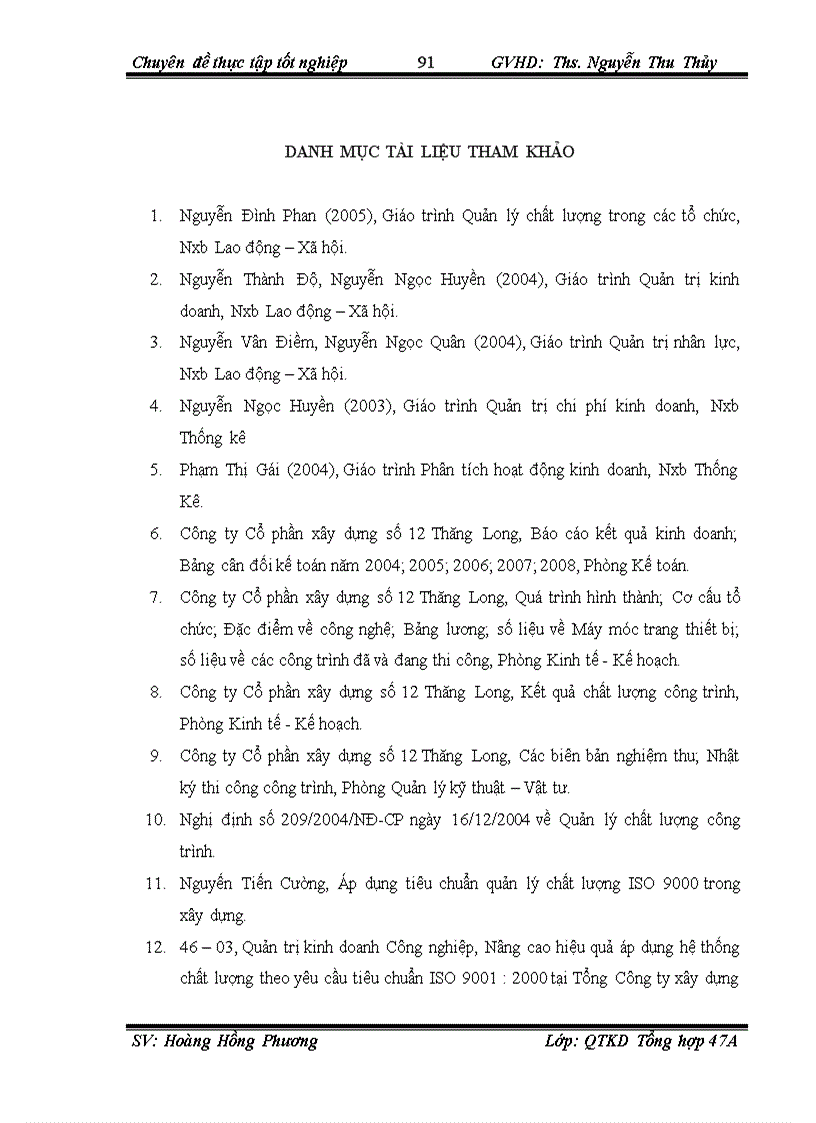 Chuyên đề thực tập tốt nghiệp 91 GVHD: Ths. Nguyễn Thu Thủy

DANH MỤC TÀI LIỆU THAM KHẢO

1. Nguyễn Đình Phan (2005), Giáo trình Quản lý chất lượng trong các tổ chức, Nxb Lao động – Xã hội.
2. Nguyễn Thành Độ, Nguyễn Ngọc Huyền (2004), Giáo trình Quản trị kinh doanh, Nxb Lao động – Xã hội.
3. Nguyễn Vân Điềm, Nguyễn Ngọc Quân (2004), Giáo trình Quản trị nhân lực, Nxb Lao động – Xã hội.
4. Nguyễn Ngọc Huyền (2003), Giáo trình Quản trị chi phí kinh doanh, Nxb Thống kê
5. Phạm Thị Gái (2004), Giáo trình Phân tích hoạt động kinh doanh, Nxb Thống Kê.
6. Công ty Cổ phần xây dựng số 12 Thăng Long, Báo cáo kết quả kinh doanh; Bảng cân đối kế toán năm 2004; 2005; 2006; 2007; 2008, Phòng Kế toán.
7. Công ty Cổ phần xây dựng số 12 Thăng Long, Quá trình hình thành; Cơ cấu tổ chức; Đặc điểm về công nghệ; Bảng lương; số liệu về Máy móc trang thiết bị; số liệu về các công trình đã và đang thi công, Phòng Kinh tế - Kế hoạch.
8. Công ty Cổ phần xây dựng số 12 Thăng Long, Kết quả chất lượng công trình, Phòng Kinh tế - Kế hoạch.
9. Công ty Cổ phần xây dựng số 12 Thăng Long, Các biên bản nghiệm thu; Nhật ký thi công công trình, Phòng Quản lý kỹ thuật – Vật tư.
10. Nghị định số 209/2004/NĐ-CP ngày 16/12/2004 về Quản lý chất lượng công trình.
11. Nguyễn Tiến Cường, Áp dụng tiêu chuẩn quản lý chất lượng ISO 9000 trong xây dựng.
12. 46 – 03, Quản trị kinh doanh Công nghiệp, Nâng cao hiệu quả áp dụng hệ thống chất lượng theo yêu cầu tiêu chuẩn ISO 9001 : 2000 tại Tổng Công ty xây dựng

SV: Hoàng Hồng Phương Lớp: QTKD Tổng hợp 47A